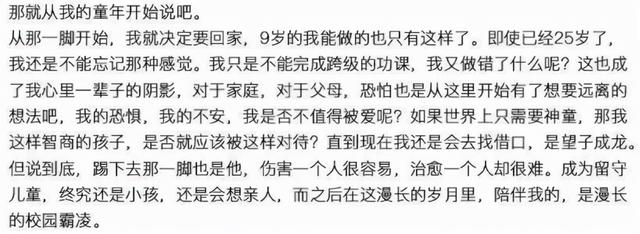 那就从我的童年开始说吧。
从那一脚开始，我就决定要回家，9岁的我能做的也只有这样了。即使已经25岁了，我还是不能忘记那种感觉。我只是不能完成跨级的功课，我又做错了什么呢？这也成了我心里一辈子的阴影，对于家庭，对于父母，恐怕也是从这里开始有了想要远离的想法吧，我的恐惧，我的不安，我是否不值得被爱呢？如果世界上只需要神童，那我这样智商的孩子，是否就应该被这样对待？直到现在我还是会去找借口，是望子成龙。但说到底，踢下去那一脚也是他，伤害一个人很容易，治愈一个人却很难。成为留守儿童，终究还是小孩，还是会想亲人，而之后在这漫长的岁月里，陪伴我的，是漫长的校园霸凌。